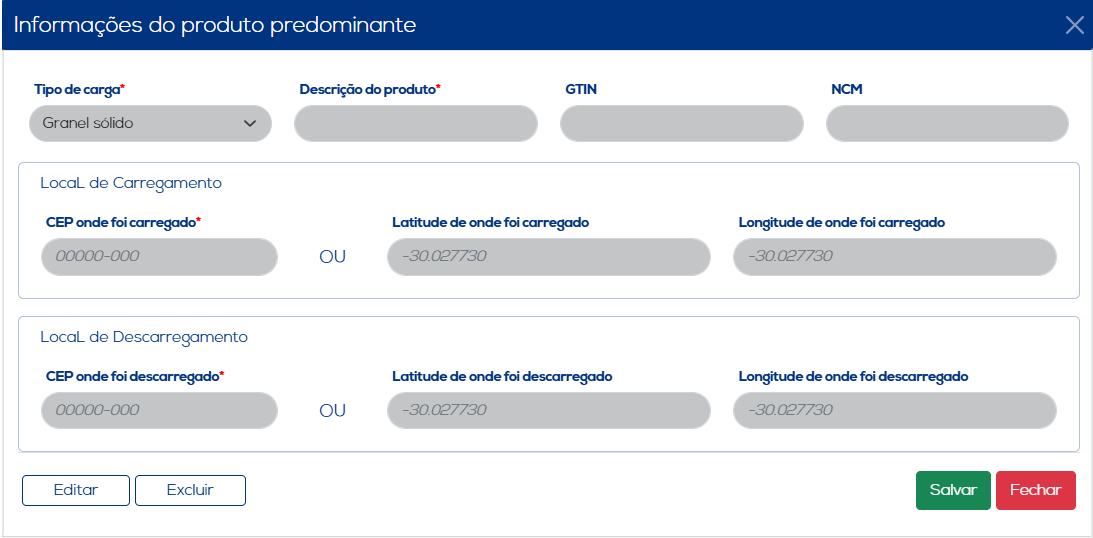 Informações do produto predominante

Tipo de carga*
Granel sólido

Descrição do produto*

GTIN

NCM

LocaL de Carregamento

CEP onde foi carregado*
00000-000

OU

Latitude de onde foi carregado
-30.027730

Longitude de onde foi carregado
-30.027730

LocaL de Descarregamento

CEP onde foi descarregado*
00000-000

OU

Latitude de onde foi descarregado
-30.027730

Longitude de onde foi descarregado
-30.027730

Editar
Excluir
Salvar
Fechar